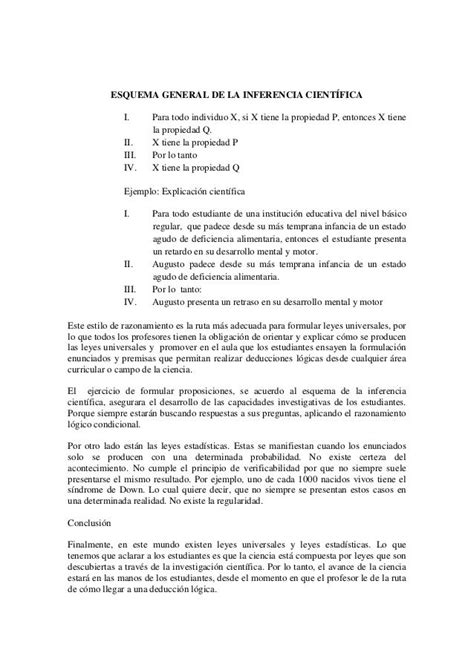 ESQUEMA GENERAL DE LA INFERENCIA CIENTÍFICA

I. Para todo individuo X, si X tiene la propiedad P, entonces X tiene la propiedad Q.
II. X tiene la propiedad P
III. Por lo tanto
IV. X tiene la propiedad Q

Ejemplo: Explicación científica

I. Para todo estudiante de una institución educativa del nivel básico regular, que padece desde su más temprana infancia de un estado agudo de deficiencia alimentaria, entonces el estudiante presenta un retardo en su desarrollo mental y motor.
II. Augusto padece desde su más temprana infancia de un estado agudo de deficiencia alimentaria.
III. Por lo tanto:
IV. Augusto presenta un retraso en su desarrollo mental y motor

Este estilo de razonamiento es la ruta más adecuada para formular leyes universales, por lo que todos los profesores tienen la obligación de orientar y explicar cómo se producen las leyes universales y promover en el aula que los estudiantes ensayen la formulación enunciados y premisas que permitan realizar deducciones lógicas desde cualquier área curricular o campo de la ciencia.

El ejercicio de formular proposiciones, se acuerdo al esquema de la inferencia científica, asegurara el desarrollo de las capacidades investigativas de los estudiantes. Porque siempre estarán buscando respuestas a sus preguntas, aplicando el razonamiento lógico condicional.

Por otro lado están las leyes estadísticas. Estas se manifiestan cuando los enunciados solo se producen con una determinada probabilidad. No existe certeza del acontecimiento. No cumple el principio de verificabilidad por que no siempre suele presentarse el mismo resultado. Por ejemplo, uno de cada 1000 nacidos vivos tiene el síndrome de Down. Lo cual quiere decir, que no siempre se presentan estos casos en una determinada realidad. No existe la regularidad.

Conclusión

Finalmente, en este mundo existen leyes universales y leyes estadísticas. Lo que tenemos que aclarar a los estudiantes es que la ciencia está compuesta por leyes que son descubiertas a través de la investigación científica. Por lo tanto, el avance de la ciencia estará en las manos de los estudiantes, desde el momento en que el profesor le de la ruta de cómo llegar a una deducción lógica.